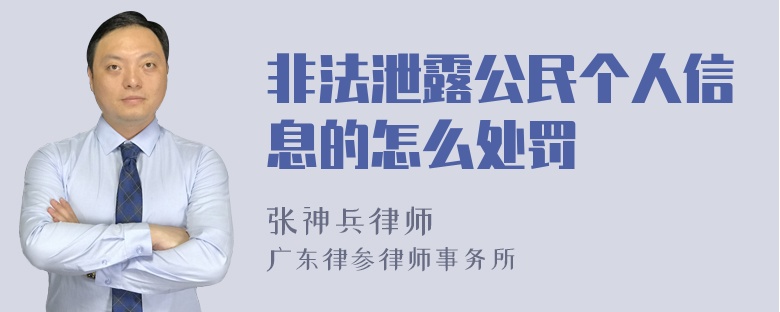 非法泄露公民个人信息的怎么处罚

张神兵律师
广东律参律师事务所